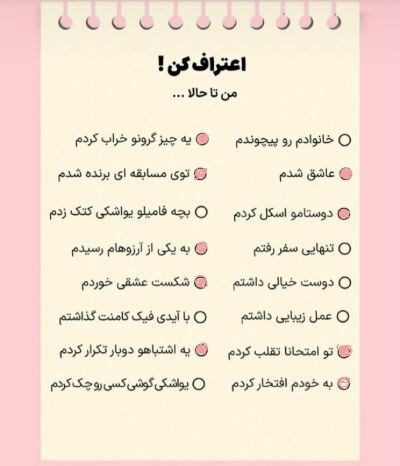 اعتراف کن !

من تا حالا ...

خانوادم رو پیچوندم
عاشق شدم
دوستامو اسکل کردم
تنهایی سفر رفتم
دوست خیالی داشتم
عمل زیبایی داشتم
تو امتحانا تقلب کردم
به خودم افتخار کردم

یه چیز گرونو خراب کردم
توی مسابقه ای برنده شدم
بچه فامیلو یواشکی کتک زدم
به یکی از آرزوهام رسیدم
شکست عشقی خوردم
با آیدی فیک کامنت گذاشتم
یه اشتباهو دوبار تکرار کردم
یواشکی گوشی کسی رو چک کردم